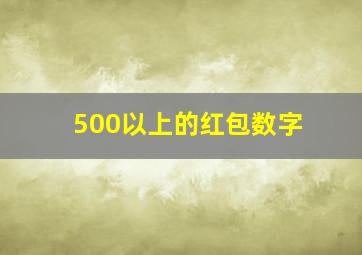 500以上的红包数字